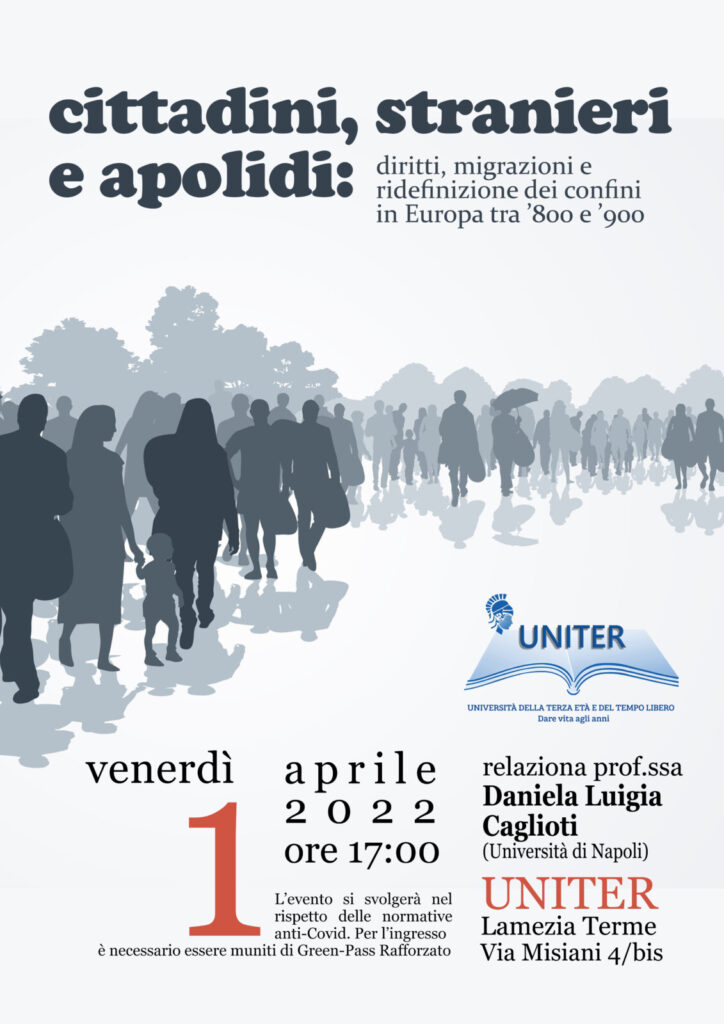 cittadini, stranieri e apolidi:

diritti, migrazioni e ridefinizione dei confini in Europa tra '800 e '900

UNITER

UNIVERSITÀ DELLA TERZA ETÀ E DEL TEMPO LIBERO
Dare vita agli anni

venerdì 1 aprile 2022
ore 17:00

L'evento si svolgerà nel rispetto delle normative anti-Covid. Per l'ingresso è necessario essere muniti di Green-Pass Rafforzato

relaziona prof.ssa
Daniela Luigia Caglioti
(Università di Napoli)

UNITER
Lamezia Terme
Via Misiani 4/bis